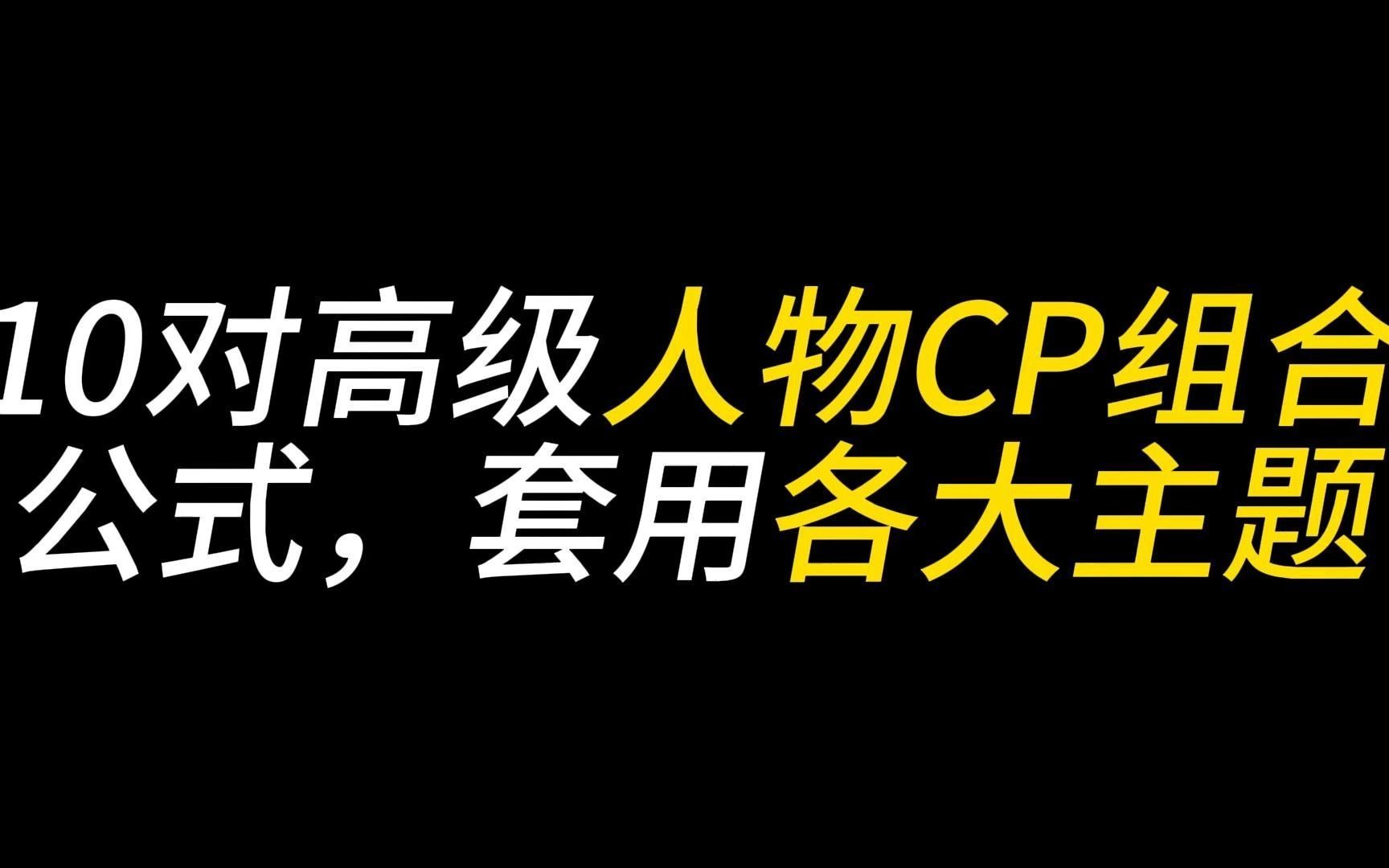 10对高级人物CP组合公式，套用各大主题